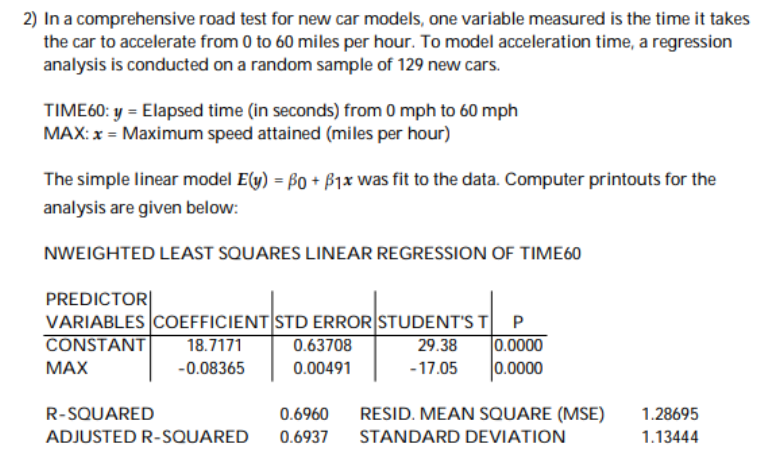 2) In a comprehensive road test for new car models, one variable measured is the time it takes the car to accelerate from 0 to 60 miles per hour. To model acceleration time, a regression analysis is conducted on a random sample of 129 new cars.

TIME60: $y$ = Elapsed time (in seconds) from 0 mph to 60 mph
MAX: $x$ = Maximum speed attained (miles per hour)

The simple linear model $E(y) = \beta_0 + \beta_1 x$ was fit to the data. Computer printouts for the analysis are given below:

NWEIGHTED LEAST SQUARES LINEAR REGRESSION OF TIME60

| PREDICTOR VARIABLES | COEFFICIENT | STD ERROR | STUDENT'S T | P |
|---|---|---|---|---|
| CONSTANT | 18.7171 | 0.63708 | 29.38 | 0.0000 |
| MAX | -0.08365 | 0.00491 | -17.05 | 0.0000 |

R-SQUARED 0.6960 RESID. MEAN SQUARE (MSE) 1.28695
ADJUSTED R-SQUARED 0.6937 STANDARD DEVIATION 1.13444